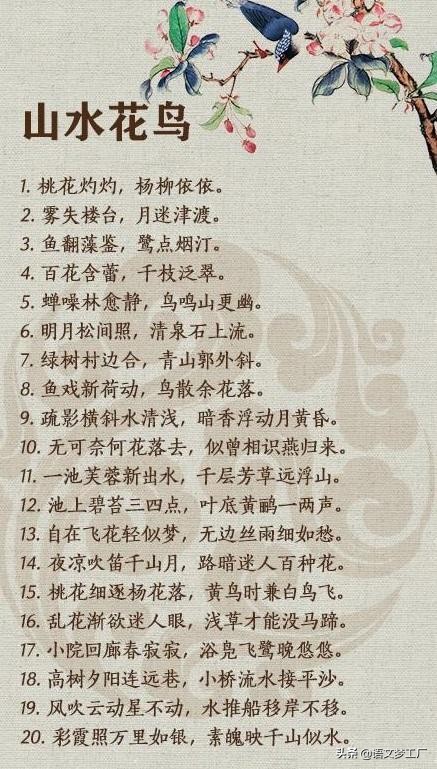 山水花鸟

1. 桃花灼灼，杨柳依依。
2. 雾失楼台，月迷津渡。
3. 鱼翻藻鉴，鹭点烟汀。
4. 百花含蕾，千枝泛翠。
5. 蝉噪林愈静，鸟鸣山更幽。
6. 明月松间照，清泉石上流。
7. 绿树村边合，青山郭外斜。
8. 鱼戏新荷动，鸟散余花落。
9. 疏影横斜水清浅，暗香浮动月黄昏。
10. 无可奈何花落去，似曾相识燕归来。
11. 一池芙蓉新出水，千层芳草远浮山。
12. 池上碧苔三四点，叶底黄鹂一两声。
13. 自在飞花轻似梦，无边丝雨细如愁。
14. 夜凉吹笛千山月，路暗迷人百种花。
15. 桃花细逐杨花落，黄鸟时兼白鸟飞。
16. 乱花渐欲迷人眼，浅草才能没马蹄。
17. 小院回廊春寂寂，浴凫飞鹭晚悠悠。
18. 高树夕阳连远巷，小桥流水接平沙。
19. 风吹云动星不动，水推船移岸不移。
20. 彩霞照万里如银，素魄映千山似水。

头条 @语文梦工厂